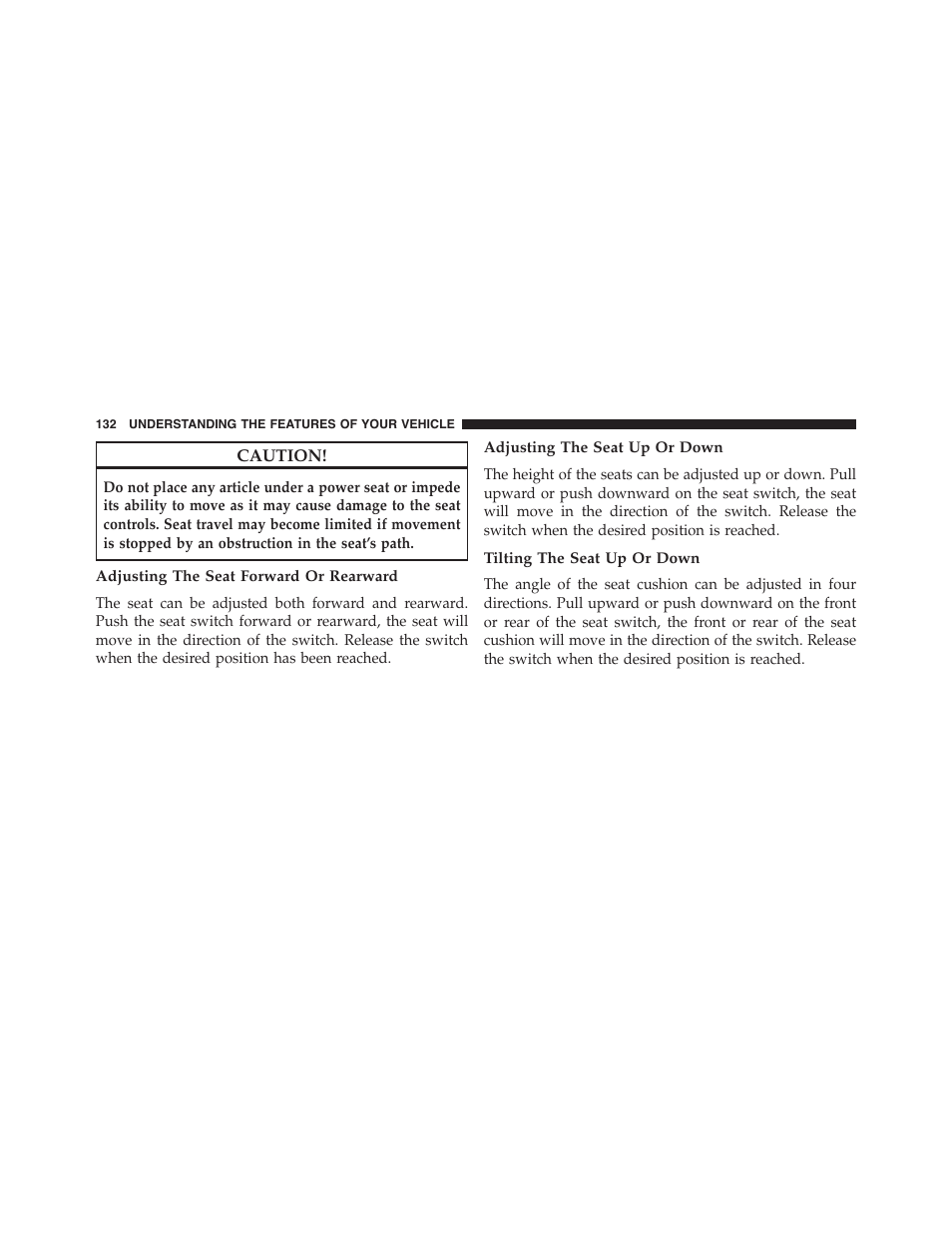 132 UNDERSTANDING THE FEATURES OF YOUR VEHICLE

CAUTION!

Do not place any article under a power seat or impede its ability to move as it may cause damage to the seat controls. Seat travel may become limited if movement is stopped by an obstruction in the seat's path.

Adjusting The Seat Forward Or Rearward

The seat can be adjusted both forward and rearward. Push the seat switch forward or rearward, the seat will move in the direction of the switch. Release the switch when the desired position has been reached.

Adjusting The Seat Up Or Down

The height of the seats can be adjusted up or down. Pull upward or push downward on the seat switch, the seat will move in the direction of the switch. Release the switch when the desired position is reached.

Tilting The Seat Up Or Down

The angle of the seat cushion can be adjusted in four directions. Pull upward or push downward on the front or rear of the seat switch, the front or rear of the seat cushion will move in the direction of the switch. Release the switch when the desired position is reached.